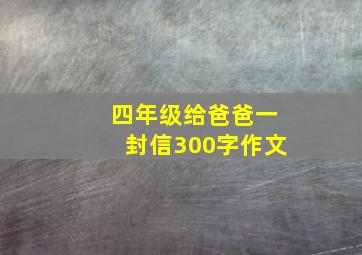 四年级给爸爸一封信300字作文